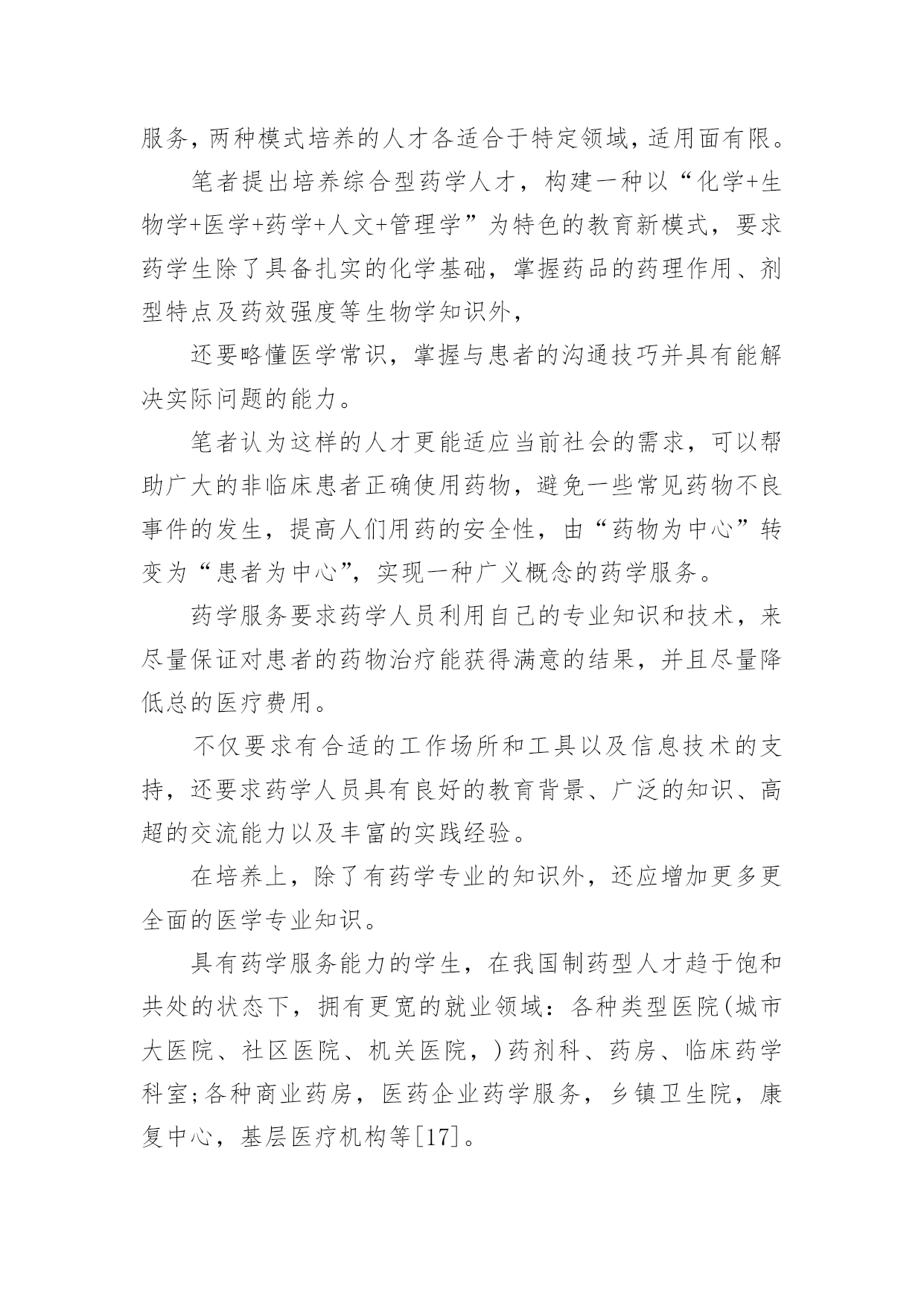 服务，两种模式培养的人才各适合于特定领域，适用面有限。

笔者提出培养综合型药学人才，构建一种以“化学+生物学+医学+药学+人文+管理学”为特色的教育新模式，要求药学生除了具备扎实的化学基础，掌握药品的药理作用、剂型特点及药效强度等生物学知识外，

还要略懂医学常识，掌握与患者的沟通技巧并具有能解决实际问题的能力。

笔者认为这样的人才更能适应当前社会的需求，可以帮助广大的非临床患者正确使用药物，避免一些常见药物不良事件的发生，提高人们用药的安全性，由“药物为中心”转变为“患者为中心”，实现一种广义概念的药学服务。

药学服务要求药学人员利用自己的专业知识和技术，来尽量保证对患者的药物治疗能获得满意的结果，并且尽量降低总的医疗费用。

不仅要求有合适的工作场所和工具以及信息技术的支持，还要求药学人员具有良好的教育背景、广泛的知识、高超的交流能力以及丰富的实践经验。

在培养上，除了有药学专业的知识外，还应增加更多更全面的医学专业知识。

具有药学服务能力的学生，在我国制药型人才趋于饱和共处的状态下，拥有更宽的就业领域：各种类型医院(城市大医院、社区医院、机关医院，)药剂科、药房、临床药学科室;各种商业药房，医药企业药学服务，乡镇卫生院，康复中心，基层医疗机构等[17]。